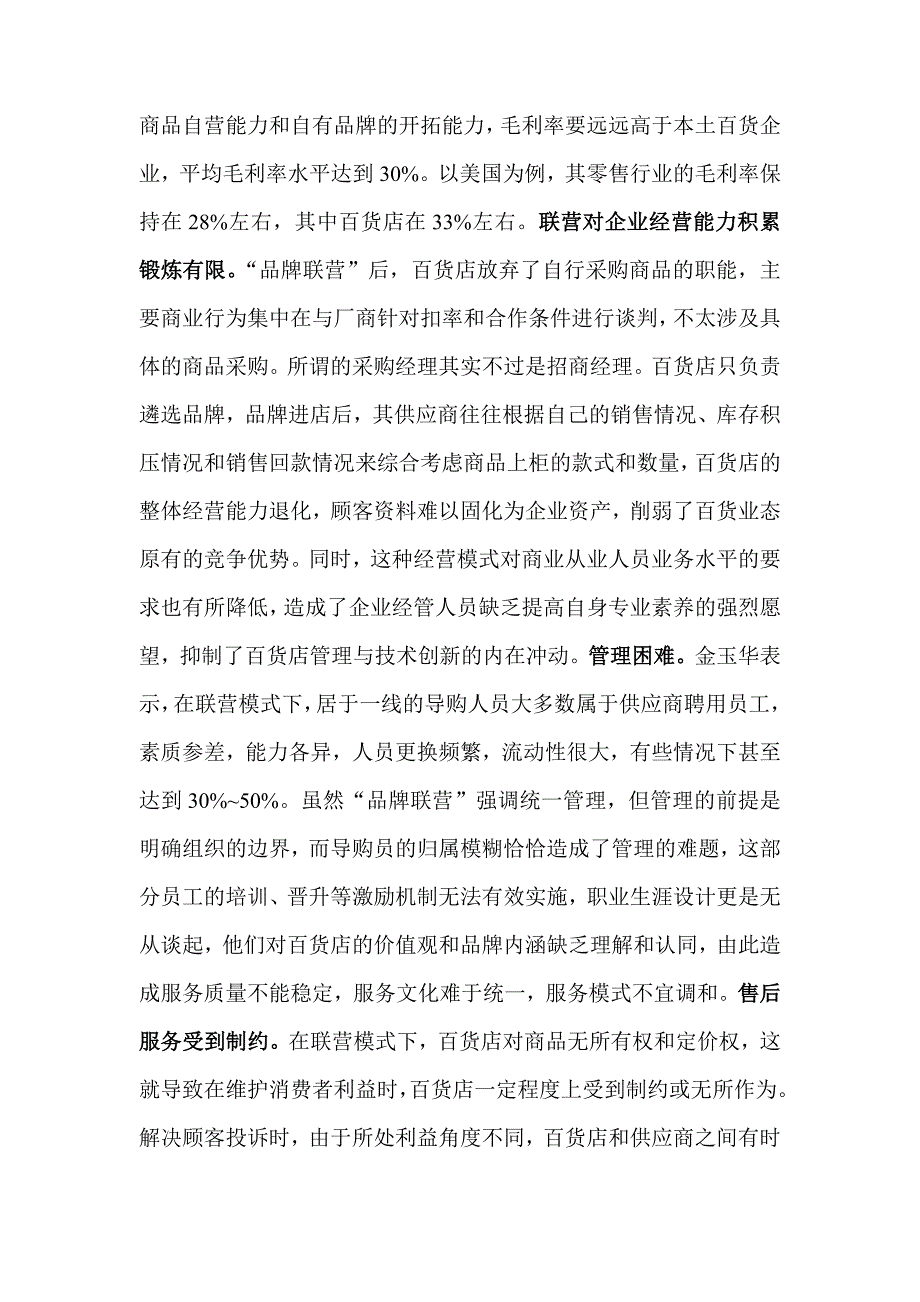 商品自营能力和自有品牌的开拓能力，毛利率要远远高于本土百货企业，平均毛利率水平达到 30%。以美国为例，其零售行业的毛利率保持在 28%左右，其中百货店在 33%左右。联营对企业经营能力积累锻炼有限。“品牌联营”后，百货店放弃了自行采购商品的职能，主要商业行为集中在与厂商针对扣率和合作条件进行谈判，不太涉及具体的商品采购。所谓的采购经理其实不过是招商经理。百货店只负责遴选品牌，品牌进店后，其供应商往往根据自己的销售情况、库存积压情况和销售回款情况来综合考虑商品上柜的款式和数量，百货店的整体经营能力退化，顾客资料难以固化为企业资产，削弱了百货业态原有的竞争优势。同时，这种经营模式对商业从业人员业务水平的要求也有所降低，造成了企业经管人员缺乏提高自身专业素养的强烈愿望，抑制了百货店管理与技术创新的内在冲动。管理困难。金玉华表示，在联营模式下，居于一线的导购人员大多数属于供应商聘用员工，素质参差，能力各异，人员更换频繁，流动性很大，有些情况下甚至达到 30%~50%。虽然“品牌联营”强调统一管理，但管理的前提是明确组织的边界，而导购员的归属模糊恰恰造成了管理的难题，这部分员工的培训、晋升等激励机制无法有效实施，职业生涯设计更是无从谈起，他们对百货店的价值观和品牌内涵缺乏理解和认同，由此造成服务质量不能稳定，服务文化难于统一，服务模式不宜调和。售后服务受到制约。在联营模式下，百货店对商品无所有权和定价权，这就导致在维护消费者利益时，百货店一定程度上受到制约或无所作为。解决顾客投诉时，由于所处利益角度不同，百货店和供应商之间有时